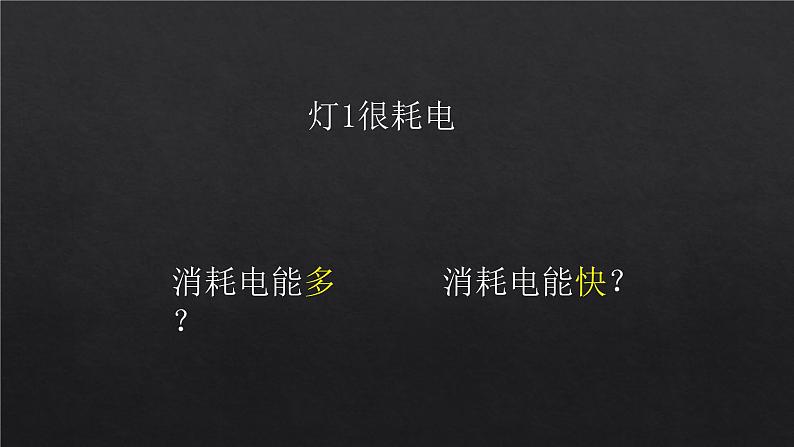 灯1很耗电

消耗电能多？

消耗电能快？